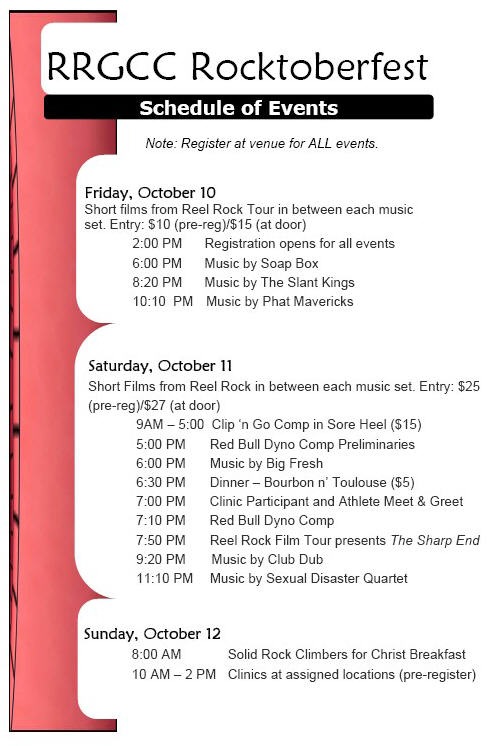 RRGCC Rocktoberfest

Schedule of Events

Note: Register at venue for ALL events.

Friday, October 10

Short films from Reel Rock Tour in between each music set. Entry: $10 (pre-reg)/$15 (at door)

2:00 PM Registration opens for all events
6:00 PM Music by Soap Box
8:20 PM Music by The Slant Kings
10:10 PM Music by Phat Mavericks

Saturday, October 11

Short Films from Reel Rock in between each music set. Entry: $25 (pre-reg)/$27 (at door)

9AM – 5:00 Clip 'n Go Comp in Sore Heel ($15)
5:00 PM Red Bull Dyno Comp Preliminaries
6:00 PM Music by Big Fresh
6:30 PM Dinner – Bourbon n' Toulouse ($5)
7:00 PM Clinic Participant and Athlete Meet & Greet
7:10 PM Red Bull Dyno Comp
7:50 PM Reel Rock Film Tour presents The Sharp End
9:20 PM Music by Club Dub
11:10 PM Music by Sexual Disaster Quartet

Sunday, October 12

8:00 AM Solid Rock Climbers for Christ Breakfast
10 AM – 2 PM Clinics at assigned locations (pre-register)